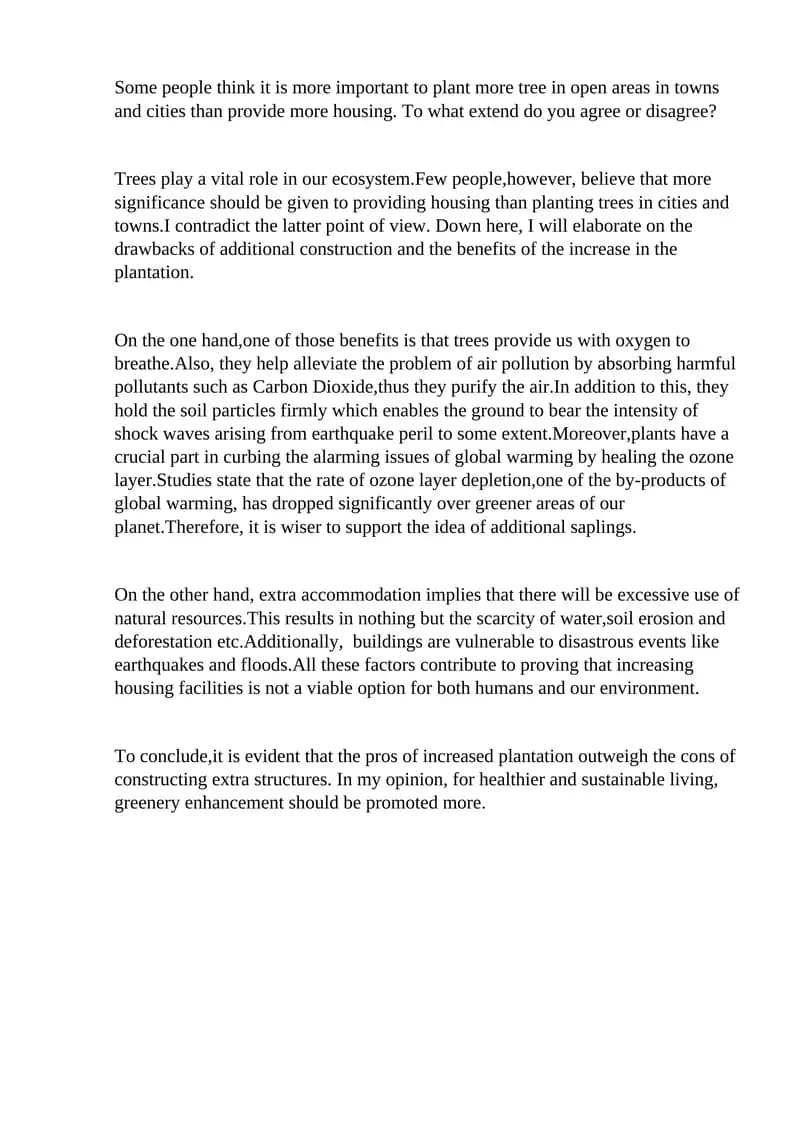 Some people think it is more important to plant more tree in open areas in towns and cities than provide more housing. To what extend do you agree or disagree?

Trees play a vital role in our ecosystem.Few people,however, believe that more significance should be given to providing housing than planting trees in cities and towns.I contradict the latter point of view. Down here, I will elaborate on the drawbacks of additional construction and the benefits of the increase in the plantation.

On the one hand,one of those benefits is that trees provide us with oxygen to breathe.Also, they help alleviate the problem of air pollution by absorbing harmful pollutants such as Carbon Dioxide,thus they purify the air.In addition to this, they hold the soil particles firmly which enables the ground to bear the intensity of shock waves arising from earthquake peril to some extent.Moreover,plants have a crucial part in curbing the alarming issues of global warming by healing the ozone layer.Studies state that the rate of ozone layer depletion,one of the by-products of global warming, has dropped significantly over greener areas of our planet.Therefore, it is wiser to support the idea of additional saplings.

On the other hand, extra accommodation implies that there will be excessive use of natural resources.This results in nothing but the scarcity of water,soil erosion and deforestation etc.Additionally, buildings are vulnerable to disastrous events like earthquakes and floods.All these factors contribute to proving that increasing housing facilities is not a viable option for both humans and our environment.

To conclude,it is evident that the pros of increased plantation outweigh the cons of constructing extra structures. In my opinion, for healthier and sustainable living, greenery enhancement should be promoted more.